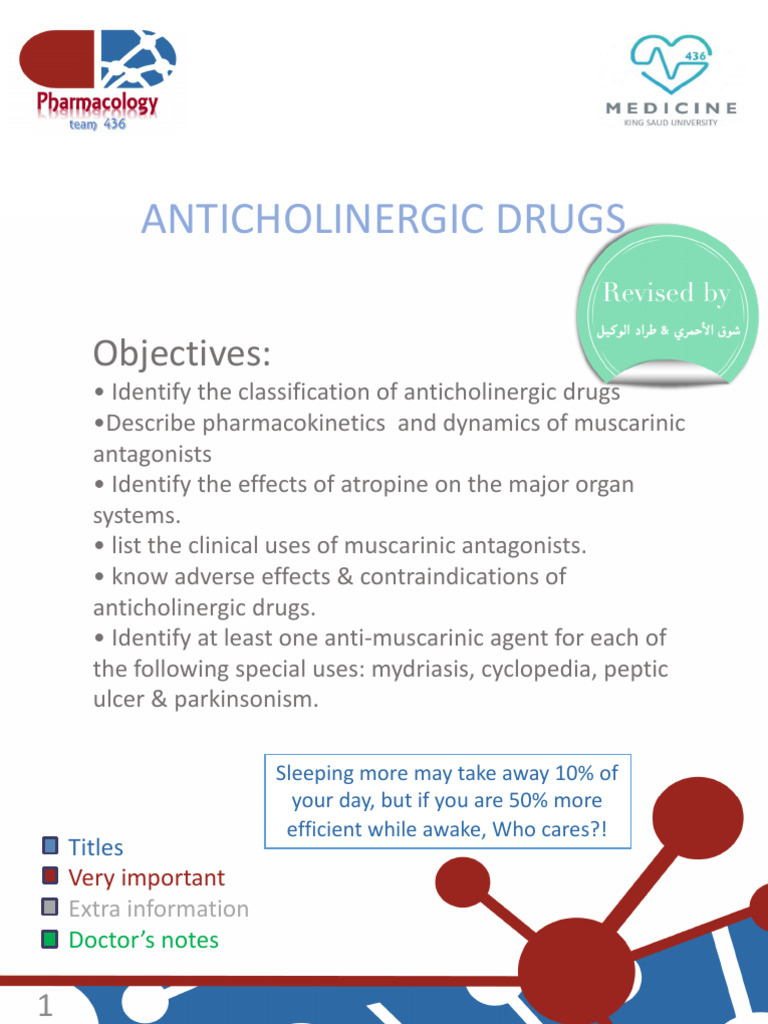 Pharmacology
team 436

436
MEDICINE
KING SAUD UNIVERSITY

ANTICHOLINERGIC DRUGS

Revised by
شوق الأحمري & طراد الوكيل

Objectives:

• Identify the classification of anticholinergic drugs
•Describe pharmacokinetics and dynamics of muscarinic antagonists
• Identify the effects of atropine on the major organ systems.
• list the clinical uses of muscarinic antagonists.
• know adverse effects & contraindications of anticholinergic drugs.
• Identify at least one anti-muscarinic agent for each of the following special uses: mydriasis, cyclopedia, peptic ulcer & parkinsonism.

Sleeping more may take away 10% of your day, but if you are 50% more efficient while awake, Who cares?!

Titles
Very important
Extra information
Doctor's notes

1